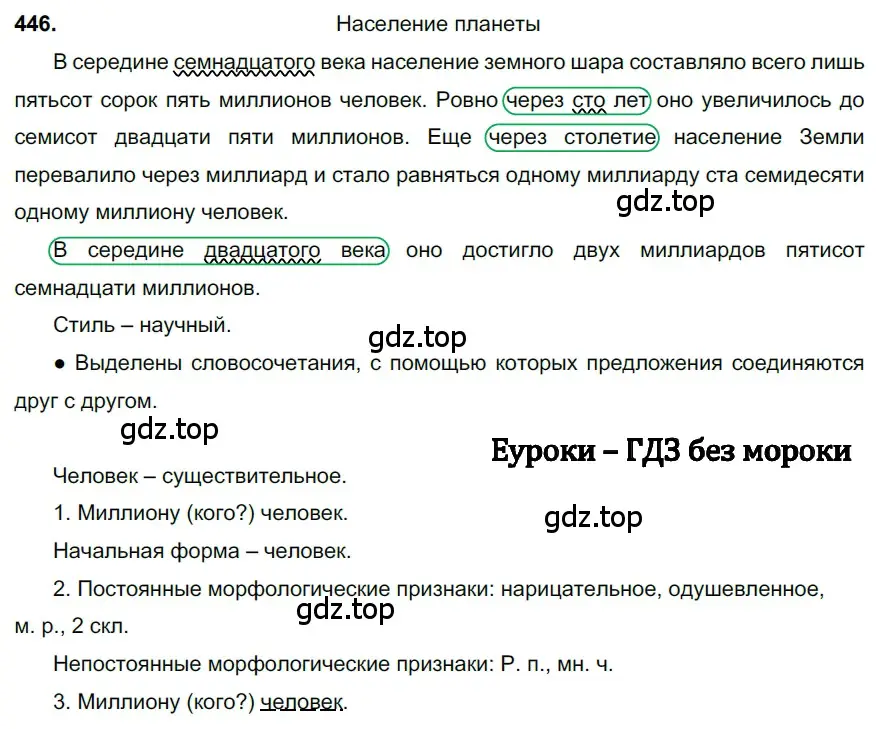 446. Население планеты

В середине семнадцатого века население земного шара составляло всего лишь пятьсот сорок пять миллионов человек. Ровно через сто лет оно увеличилось до семисот двадцати пяти миллионов. Еще через столетие население Земли перевалило через миллиард и стало равняться одному миллиарду ста семидесяти одному миллиону человек.

gdz.top

В середине двадцатого века оно достигло двух миллиардов пятисот семнадцати миллионов.

Стиль – научный.

gdz.top

● Выделены словосочетания, с помощью которых предложения соединяются друг с другом.

gdz.top

Еуроки – ГДЗ без мороки

Человек – существительное.

1. Миллиону (кого?) человек.

gdz.top

Начальная форма – человек.

2. Постоянные морфологические признаки: нарицательное, одушевленное, м. р., 2 скл.

gdz.top

Непостоянные морфологические признаки: Р. п., мн. ч.

3. Миллиону (кого?) человек.